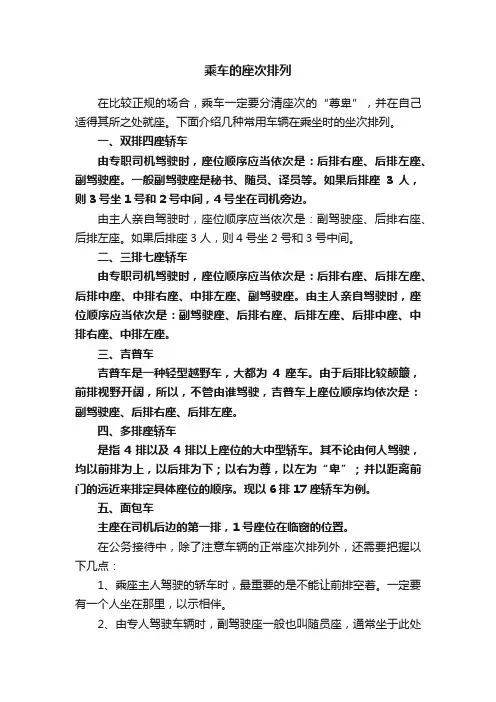 乘车的座次排列

在比较正规的场合，乘车一定要分清座次的“尊卑”，并在自己适得其所之处就座。下面介绍几种常用车辆在乘坐时的坐次排列。

一、双排四座轿车

由专职司机驾驶时，座位顺序应当依次是：后排右座、后排左座、副驾驶座。一般副驾驶座是秘书、随员、译员等。如果后排座 3 人，则 3 号坐 1 号和 2 号中间，4 号坐在司机旁边。

由主人亲自驾驶时，座位顺序应当依次是：副驾驶座、后排右座、后排左座。如果后排座 3 人，则 4 号坐 2 号和 3 号中间。

二、三排七座轿车

由专职司机驾驶时，座位顺序应当依次是：后排右座、后排左座、后排中座、中排右座、中排左座、副驾驶座。由主人亲自驾驶时，座位顺序应当依次是：副驾驶座、后排右座、后排左座、后排中座、中排右座、中排左座。

三、吉普车

吉普车是一种轻型越野车，大都为 4 座车。由于后排比较颠簸，前排视野开阔，所以，不管由谁驾驶，吉普车上座位顺序均依次是：副驾驶座、后排右座、后排左座。

四、多排座轿车

是指 4 排以及 4 排以上座位的大中型轿车。其不论由何人驾驶，均以前排为上，以后排为下；以右为尊，以左为“卑”；并以距离前门的远近来排定具体座位的顺序。现以 6 排 17 座轿车为例。

五、面包车

主座在司机后边的第一排，1 号座位在临窗的位置。

在公务接待中，除了注意车辆的正常座次排列外，还需要把握以下几点：

1、乘座主人驾驶的轿车时，最重要的是不能让前排空着。一定要有一个人坐在那里，以示相伴。

2、由专人驾驶车辆时，副驾驶座一般也叫随员座，通常坐于此处